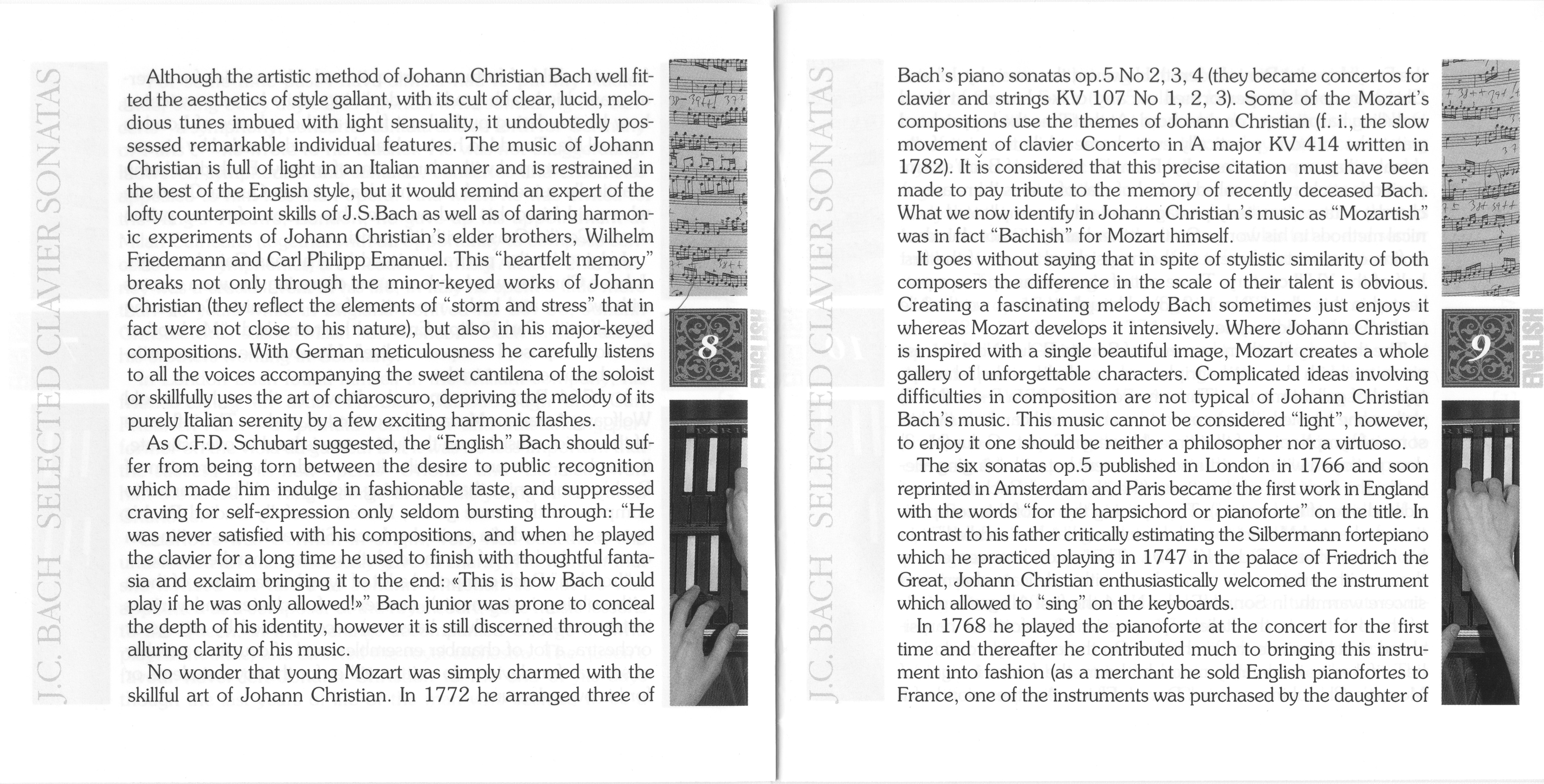 J.C. BACH SELECTED CLAVIER SONATAS

Although the artistic method of Johann Christian Bach well fitted the aesthetics of style gallant, with its cult of clear, lucid, melodious tunes imbued with light sensuality, it undoubtedly possessed remarkable individual features. The music of Johann Christian is full of light in an Italian manner and is restrained in the best of the English style, but it would remind an expert of the lofty counterpoint skills of J.S.Bach as well as of daring harmonic experiments of Johann Christian's elder brothers, Wilhelm Friedemann and Carl Philipp Emanuel. This "heartfelt memory" breaks not only through the minor-keyed works of Johann Christian (they reflect the elements of "storm and stress" that in fact were not close to his nature), but also in his major-keyed compositions. With German meticulousness he carefully listens to all the voices accompanying the sweet cantilena of the soloist or skillfully uses the art of chiaroscuro, depriving the melody of its purely Italian serenity by a few exciting harmonic flashes.

As C.F.D. Schubart suggested, the "English" Bach should suffer from being torn between the desire to public recognition which made him indulge in fashionable taste, and suppressed craving for self-expression only seldom bursting through: "He was never satisfied with his compositions, and when he played the clavier for a long time he used to finish with thoughtful fantasia and exclaim bringing it to the end: «This is how Bach could play if he was only allowed!»" Bach junior was prone to conceal the depth of his identity, however it is still discerned through the alluring clarity of his music.

No wonder that young Mozart was simply charmed with the skillful art of Johann Christian. In 1772 he arranged three of

8

ENGLISH

J.C. BACH SELECTED CLAVIER SONATAS

Bach's piano sonatas op.5 No 2, 3, 4 (they became concertos for clavier and strings KV 107 No 1, 2, 3). Some of the Mozart's compositions use the themes of Johann Christian (f. i., the slow movement of clavier Concerto in A major KV 414 written in 1782). It is considered that this precise citation must have been made to pay tribute to the memory of recently deceased Bach. What we now identify in Johann Christian's music as "Mozartish" was in fact "Bachish" for Mozart himself.

It goes without saying that in spite of stylistic similarity of both composers the difference in the scale of their talent is obvious. Creating a fascinating melody Bach sometimes just enjoys it whereas Mozart develops it intensively. Where Johann Christian is inspired with a single beautiful image, Mozart creates a whole gallery of unforgettable characters. Complicated ideas involving difficulties in composition are not typical of Johann Christian Bach's music. This music cannot be considered "light", however, to enjoy it one should be neither a philosopher nor a virtuoso.

The six sonatas op.5 published in London in 1766 and soon reprinted in Amsterdam and Paris became the first work in England with the words "for the harpsichord or pianoforte" on the title. In contrast to his father critically estimating the Silbermann fortepiano which he practiced playing in 1747 in the palace of Friedrich the Great, Johann Christian enthusiastically welcomed the instrument which allowed to "sing" on the keyboards.

In 1768 he played the pianoforte at the concert for the first time and thereafter he contributed much to bringing this instrument into fashion (as a merchant he sold English pianofortes to France, one of the instruments was purchased by the daughter of

9

ENGLISH